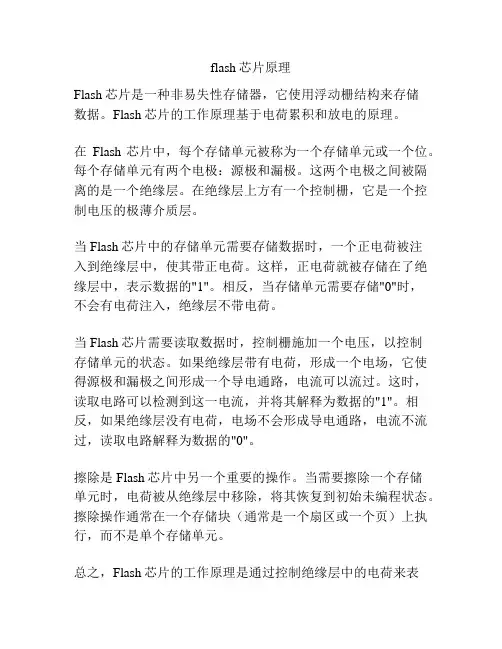 flash 芯片原理

Flash 芯片是一种非易失性存储器，它使用浮动栅结构来存储数据。Flash 芯片的工作原理基于电荷累积和放电的原理。

在 Flash 芯片中，每个存储单元被称为一个存储单元或一个位。每个存储单元有两个电极：源极和漏极。这两个电极之间被隔离的是一个绝缘层。在绝缘层上方有一个控制栅，它是一个控制电压的极薄介质层。

当 Flash 芯片中的存储单元需要存储数据时，一个正电荷被注入到绝缘层中，使其带正电荷。这样，正电荷就被存储在了绝缘层中，表示数据的"1"。相反，当存储单元需要存储"0"时，不会有电荷注入，绝缘层不带电荷。

当 Flash 芯片需要读取数据时，控制栅施加一个电压，以控制存储单元的状态。如果绝缘层带有电荷，形成一个电场，它使得源极和漏极之间形成一个导电通路，电流可以流过。这时，读取电路可以检测到这一电流，并将其解释为数据的"1"。相反，如果绝缘层没有电荷，电场不会形成导电通路，电流不流过，读取电路解释为数据的"0"。

擦除是 Flash 芯片中另一个重要的操作。当需要擦除一个存储单元时，电荷被从绝缘层中移除，将其恢复到初始未编程状态。擦除操作通常在一个存储块（通常是一个扇区或一个页）上执行，而不是单个存储单元。

总之，Flash 芯片的工作原理是通过控制绝缘层中的电荷来表